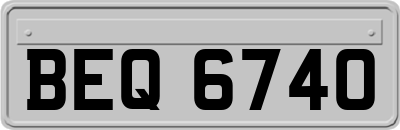 BEQ 6740